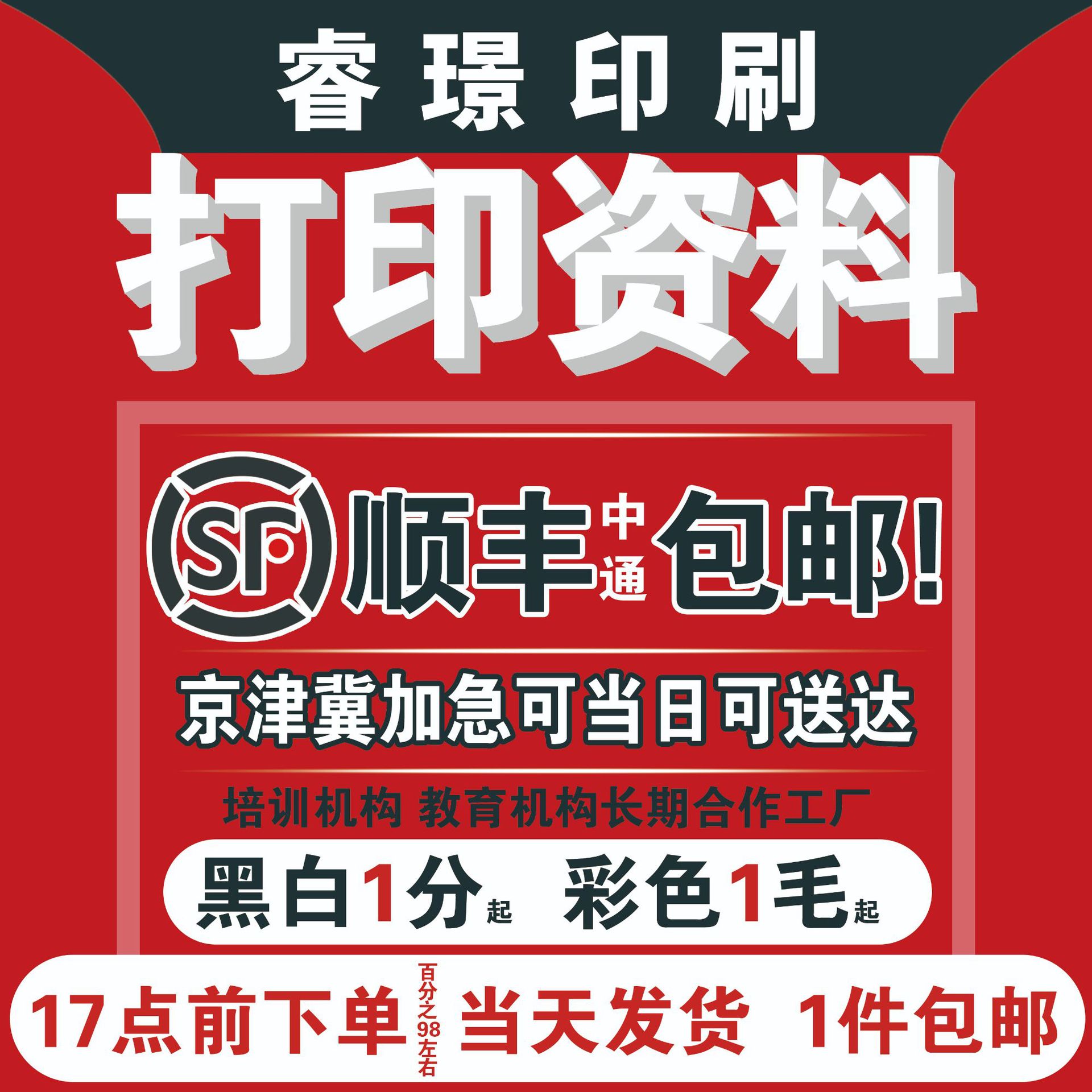 睿璟印刷

打印资料

SF 顺丰 中通 包邮!

京津冀加急可当日可送达

培训机构 教育机构长期合作工厂

黑白1分起 彩色1毛起

17点前下单 百分之98左右 当天发货 1件包邮